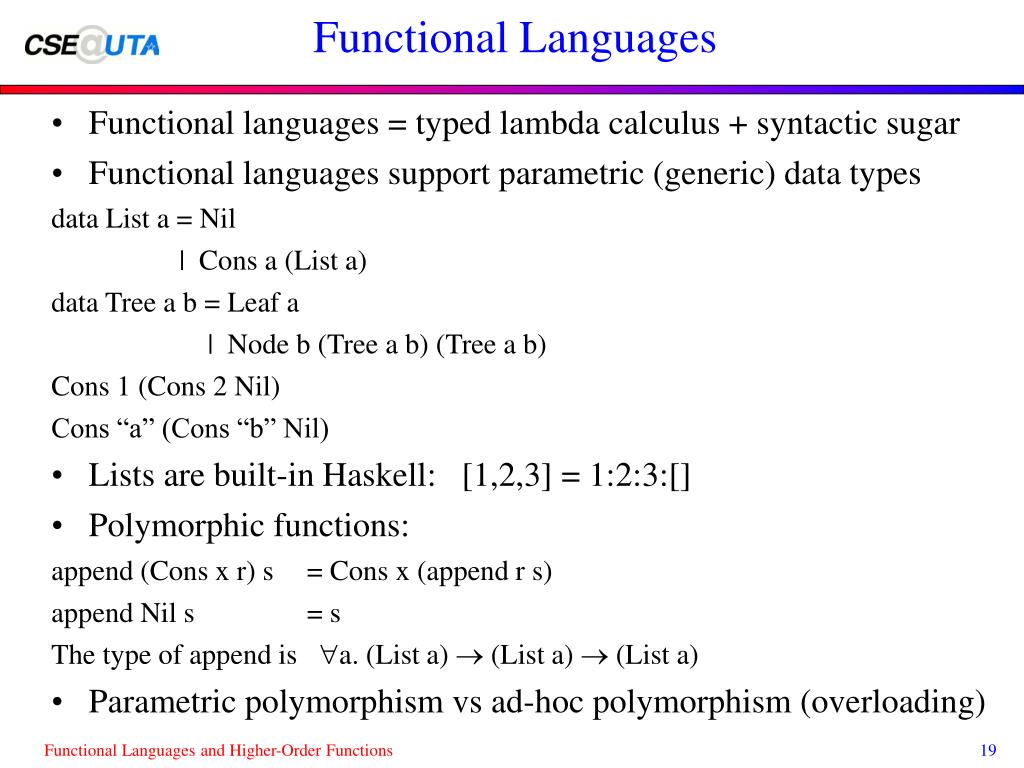 CSE@UTA

Functional Languages

• Functional languages = typed lambda calculus + syntactic sugar
• Functional languages support parametric (generic) data types

data List a = Nil
| Cons a (List a)
data Tree a b = Leaf a
| Node b (Tree a b) (Tree a b)
Cons 1 (Cons 2 Nil)
Cons “a” (Cons “b” Nil)

• Lists are built-in Haskell: [1,2,3] = 1:2:3:[]
• Polymorphic functions:

append (Cons x r) s = Cons x (append r s)
append Nil s = s
The type of append is $\forall$a. (List a) $\rightarrow$ (List a) $\rightarrow$ (List a)

• Parametric polymorphism vs ad-hoc polymorphism (overloading)

Functional Languages and Higher-Order Functions

19